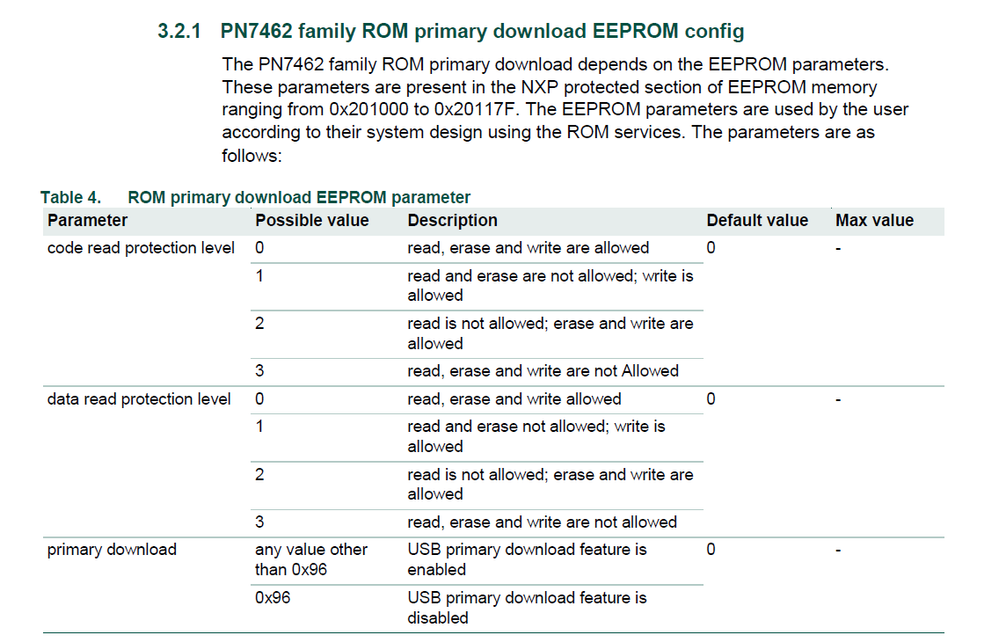 3.2.1 PN7462 family ROM primary download EEPROM config

The PN7462 family ROM primary download depends on the EEPROM parameters. These parameters are present in the NXP protected section of EEPROM memory ranging from 0x201000 to 0x20117F. The EEPROM parameters are used by the user according to their system design using the ROM services. The parameters are as follows:

Table 4. ROM primary download EEPROM parameter

| Parameter | Possible value | Description | Default value | Max value |
|---|---|---|---|---|
| code read protection level | 0 | read, erase and write are allowed | 0 | - |
| | 1 | read and erase are not allowed; write is allowed | | |
| | 2 | read is not allowed; erase and write are allowed | | |
| | 3 | read, erase and write are not Allowed | | |
| data read protection level | 0 | read, erase and write allowed | 0 | - |
| | 1 | read and erase not allowed; write is allowed | | |
| | 2 | read is not allowed; erase and write are allowed | | |
| | 3 | read, erase and write are not allowed | | |
| primary download | any value other than 0x96 | USB primary download feature is enabled | 0 | - |
| | 0x96 | USB primary download feature is disabled | | |